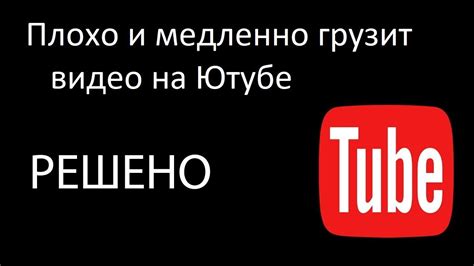 Плохо и медленно грузит видео на Ютубе

РЕШЕНО

Tube